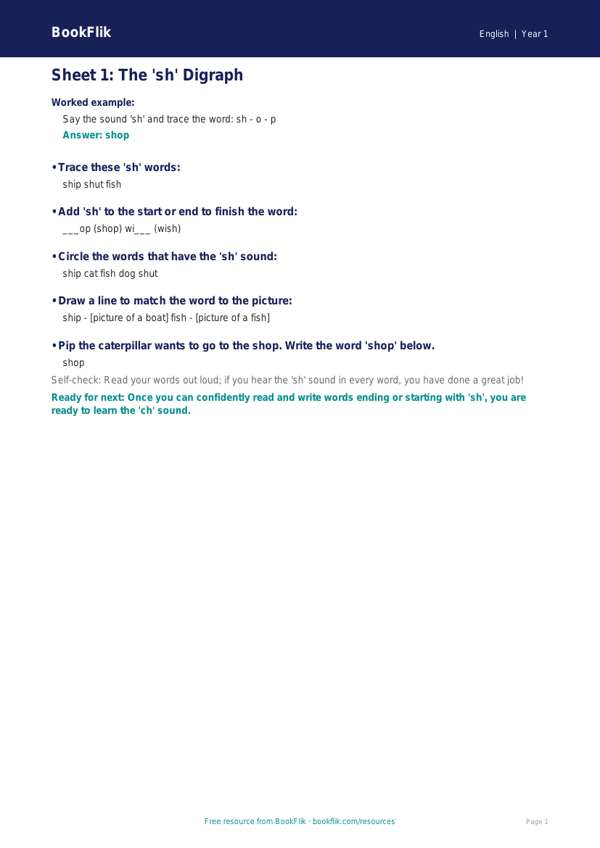 BookFlik

English | Year 1

Sheet 1: The 'sh' Digraph

Worked example:
Say the sound 'sh' and trace the word: sh - o - p
Answer: shop

• Trace these 'sh' words:
ship shut fish

• Add 'sh' to the start or end to finish the word:
___op (shop) wi___ (wish)

• Circle the words that have the 'sh' sound:
ship cat fish dog shut

• Draw a line to match the word to the picture:
ship - [picture of a boat] fish - [picture of a fish]

• Pip the caterpillar wants to go to the shop. Write the word 'shop' below.
shop

Self-check: Read your words out loud; if you hear the 'sh' sound in every word, you have done a great job!

Ready for next: Once you can confidently read and write words ending or starting with 'sh', you are ready to learn the 'ch' sound.

Free resource from BookFlik · bookflik.com/resources

Page 1